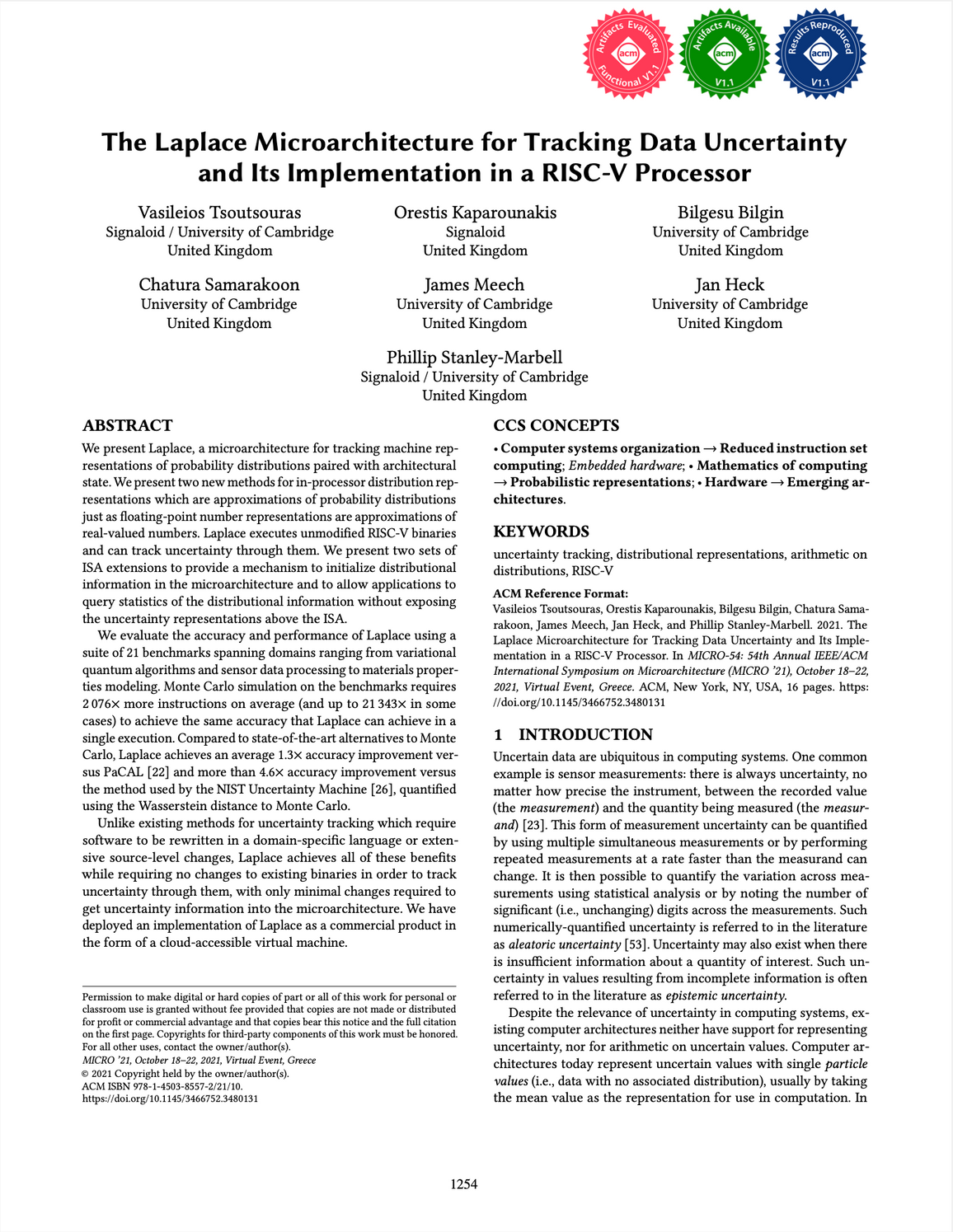 Artifacts Evaluated acm Functional V1.1

Artifacts Available acm V1.1

Results Reproduced acm V1.1

The Laplace Microarchitecture for Tracking Data Uncertainty and Its Implementation in a RISC-V Processor

Vasileios Tsoutsouras
Signaloid / University of Cambridge
United Kingdom

Orestis Kaparounakis
Signaloid
United Kingdom

Bilgesu Bilgin
University of Cambridge
United Kingdom

Chatura Samarakoon
University of Cambridge
United Kingdom

James Meech
University of Cambridge
United Kingdom

Jan Heck
University of Cambridge
United Kingdom

Phillip Stanley-Marbell
Signaloid / University of Cambridge
United Kingdom

ABSTRACT

We present Laplace, a microarchitecture for tracking machine representations of probability distributions paired with architectural state. We present two new methods for in-processor distribution representations which are approximations of probability distributions just as floating-point number representations are approximations of real-valued numbers. Laplace executes unmodified RISC-V binaries and can track uncertainty through them. We present two sets of ISA extensions to provide a mechanism to initialize distributional information in the microarchitecture and to allow applications to query statistics of the distributional information without exposing the uncertainty representations above the ISA.

We evaluate the accuracy and performance of Laplace using a suite of 21 benchmarks spanning domains ranging from variational quantum algorithms and sensor data processing to materials properties modeling. Monte Carlo simulation on the benchmarks requires 2 076× more instructions on average (and up to 21 343× in some cases) to achieve the same accuracy that Laplace can achieve in a single execution. Compared to state-of-the-art alternatives to Monte Carlo, Laplace achieves an average 1.3× accuracy improvement versus PaCAL [22] and more than 4.6× accuracy improvement versus the method used by the NIST Uncertainty Machine [26], quantified using the Wasserstein distance to Monte Carlo.

Unlike existing methods for uncertainty tracking which require software to be rewritten in a domain-specific language or extensive source-level changes, Laplace achieves all of these benefits while requiring no changes to existing binaries in order to track uncertainty through them, with only minimal changes required to get uncertainty information into the microarchitecture. We have deployed an implementation of Laplace as a commercial product in the form of a cloud-accessible virtual machine.

Permission to make digital or hard copies of part or all of this work for personal or classroom use is granted without fee provided that copies are not made or distributed for profit or commercial advantage and that copies bear this notice and the full citation on the first page. Copyrights for third-party components of this work must be honored. For all other uses, contact the owner/author(s).
MICRO '21, October 18–22, 2021, Virtual Event, Greece
© 2021 Copyright held by the owner/author(s).
ACM ISBN 978-1-4503-8557-2/21/10.
https://doi.org/10.1145/3466752.3480131

CCS CONCEPTS

• Computer systems organization → Reduced instruction set computing; Embedded hardware; • Mathematics of computing → Probabilistic representations; • Hardware → Emerging architectures.

KEYWORDS

uncertainty tracking, distributional representations, arithmetic on distributions, RISC-V

ACM Reference Format:
Vasileios Tsoutsouras, Orestis Kaparounakis, Bilgesu Bilgin, Chatura Samarakoon, James Meech, Jan Heck, and Phillip Stanley-Marbell. 2021. The Laplace Microarchitecture for Tracking Data Uncertainty and Its Implementation in a RISC-V Processor. In MICRO-54: 54th Annual IEEE/ACM International Symposium on Microarchitecture (MICRO '21), October 18–22, 2021, Virtual Event, Greece. ACM, New York, NY, USA, 16 pages. https://doi.org/10.1145/3466752.3480131

1 INTRODUCTION

Uncertain data are ubiquitous in computing systems. One common example is sensor measurements: there is always uncertainty, no matter how precise the instrument, between the recorded value (the measurement) and the quantity being measured (the measurand) [23]. This form of measurement uncertainty can be quantified by using multiple simultaneous measurements or by performing repeated measurements at a rate faster than the measurand can change. It is then possible to quantify the variation across measurements using statistical analysis or by noting the number of significant (i.e., unchanging) digits across the measurements. Such numerically-quantified uncertainty is referred to in the literature as aleatoric uncertainty [53]. Uncertainty may also exist when there is insufficient information about a quantity of interest. Such uncertainty in values resulting from incomplete information is often referred to in the literature as epistemic uncertainty.

Despite the relevance of uncertainty in computing systems, existing computer architectures neither have support for representing uncertainty, nor for arithmetic on uncertain values. Computer architectures today represent uncertain values with single particle values (i.e., data with no associated distribution), usually by taking the mean value as the representation for use in computation. In

1254